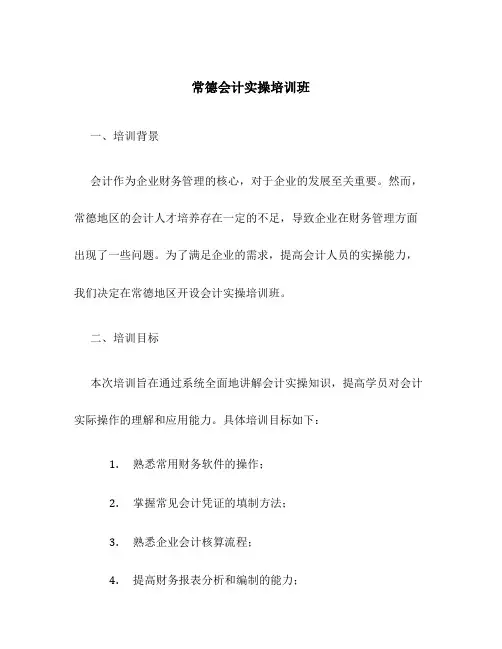 常德会计实操培训班

一、培训背景

会计作为企业财务管理的核心，对于企业的发展至关重要。然而，常德地区的会计人才培养存在一定的不足，导致企业在财务管理方面出现了一些问题。为了满足企业的需求，提高会计人员的实操能力，我们决定在常德地区开设会计实操培训班。

二、培训目标

本次培训旨在通过系统全面地讲解会计实操知识，提高学员对会计实际操作的理解和应用能力。具体培训目标如下：

1. 熟悉常用财务软件的操作；

2. 掌握常见会计凭证的填制方法；

3. 熟悉企业会计核算流程；

4. 提高财务报表分析和编制的能力；